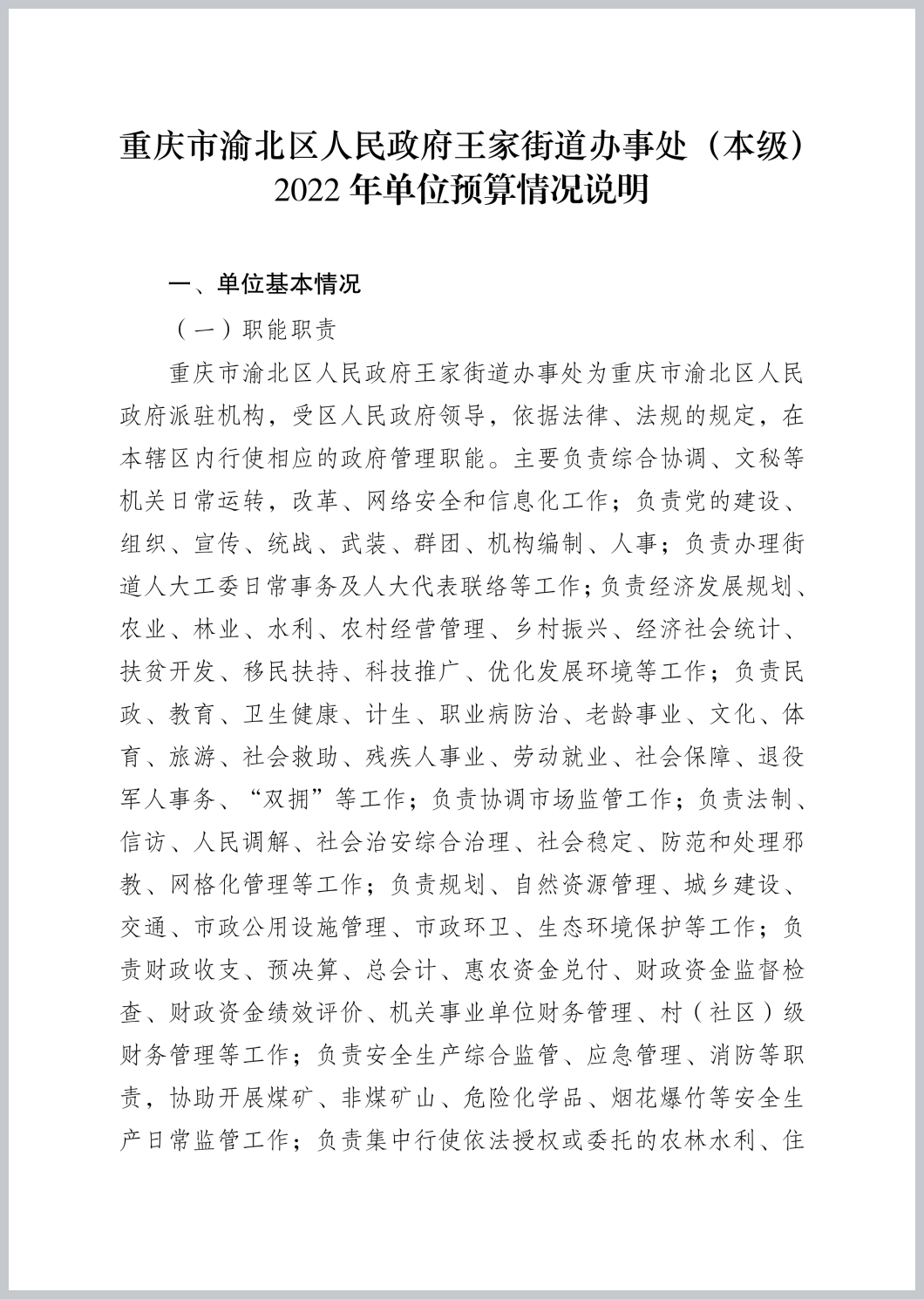 重庆市渝北区人民政府王家街道办事处（本级）2022 年单位预算情况说明

一、单位基本情况

（一）职能职责

重庆市渝北区人民政府王家街道办事处为重庆市渝北区人民政府派驻机构，受区人民政府领导，依据法律、法规的规定，在本辖区内行使相应的政府管理职能。主要负责综合协调、文秘等机关日常运转，改革、网络安全和信息化工作；负责党的建设、组织、宣传、统战、武装、群团、机构编制、人事；负责办理街道人大工委日常事务及人大代表联络等工作；负责经济发展规划、农业、林业、水利、农村经营管理、乡村振兴、经济社会统计、扶贫开发、移民扶持、科技推广、优化发展环境等工作；负责民政、教育、卫生健康、计生、职业病防治、老龄事业、文化、体育、旅游、社会救助、残疾人事业、劳动就业、社会保障、退役军人事务、“双拥”等工作；负责协调市场监管工作；负责法制、信访、人民调解、社会治安综合治理、社会稳定、防范和处理邪教、网格化管理等工作；负责规划、自然资源管理、城乡建设、交通、市政公用设施管理、市政环卫、生态环境保护等工作；负责财政收支、预决算、总会计、惠农资金兑付、财政资金监督检查、财政资金绩效评价、机关事业单位财务管理、村（社区）级财务管理等工作；负责安全生产综合监管、应急管理、消防等职责，协助开展煤矿、非煤矿山、危险化学品、烟花爆竹等安全生产日常监管工作；负责集中行使依法授权或委托的农林水利、住